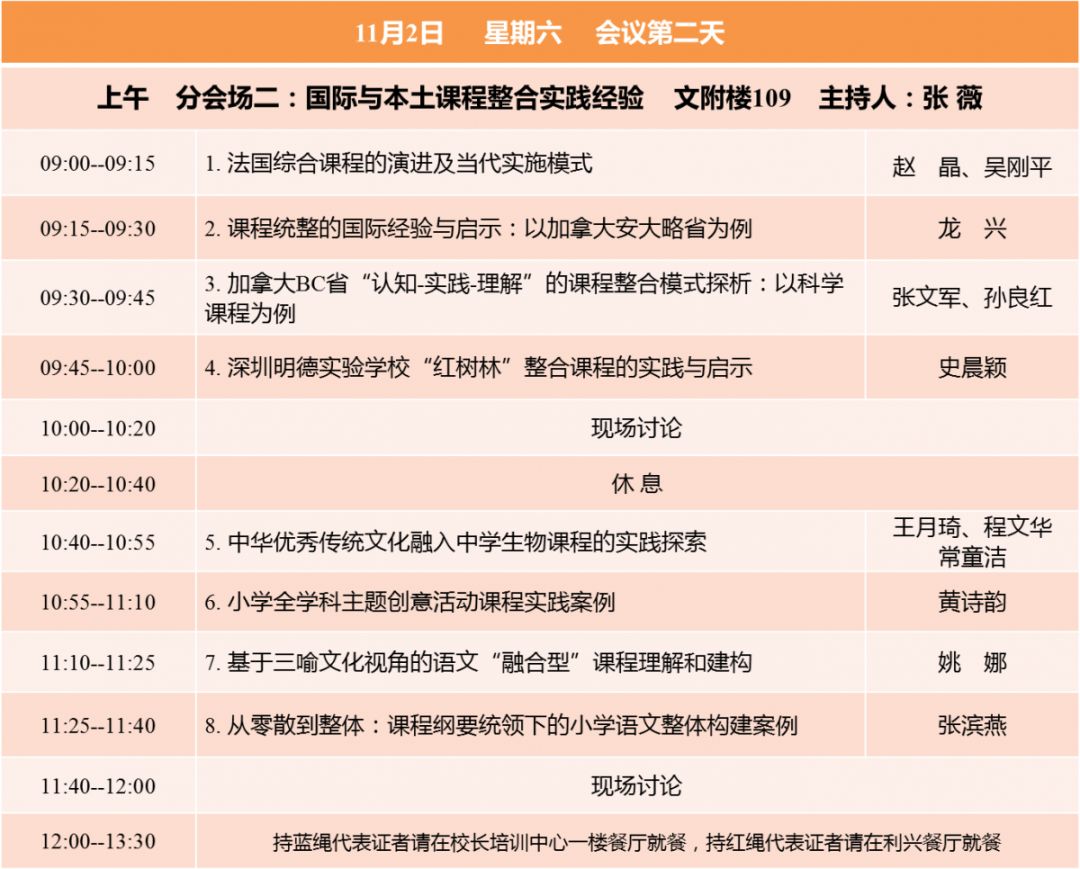 11月2日　星期六　会议第二天

上午　分会场二：国际与本土课程整合实践经验　文附楼109　主持人：张 薇

| | | |
|---|---|---|
| 09:00--09:15 | 1. 法国综合课程的演进及当代实施模式 | 赵　晶、吴刚平 |
| 09:15--09:30 | 2. 课程统整的国际经验与启示：以加拿大安大略省为例 | 龙　兴 |
| 09:30--09:45 | 3. 加拿大BC省“认知-实践-理解”的课程整合模式探析：以科学课程为例 | 张文军、孙良红 |
| 09:45--10:00 | 4. 深圳明德实验学校“红树林”整合课程的实践与启示 | 史晨颖 |
| 10:00--10:20 | 现场讨论 | |
| 10:20--10:40 | 休 息 | |
| 10:40--10:55 | 5. 中华优秀传统文化融入中学生物课程的实践探索 | 王月琦、程文华 常童洁 |
| 10:55--11:10 | 6. 小学全学科主题创意活动课程实践案例 | 黄诗韵 |
| 11:10--11:25 | 7. 基于三喻文化视角的语文“融合型”课程理解和建构 | 姚　娜 |
| 11:25--11:40 | 8. 从零散到整体：课程纲要统领下的小学语文整体构建案例 | 张滨燕 |
| 11:40--12:00 | 现场讨论 | |
| 12:00--13:30 | 持蓝绳代表证者请在校长培训中心一楼餐厅就餐，持红绳代表证者请在利兴餐厅就餐 | |